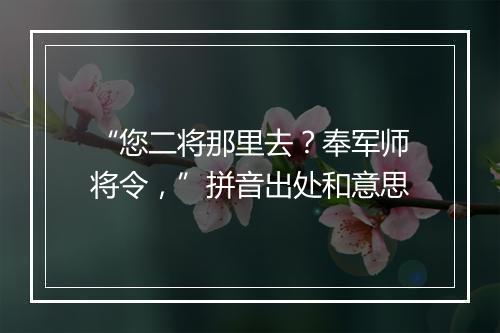 “您二将那里去？奉军师将令，”拼音出处和意思